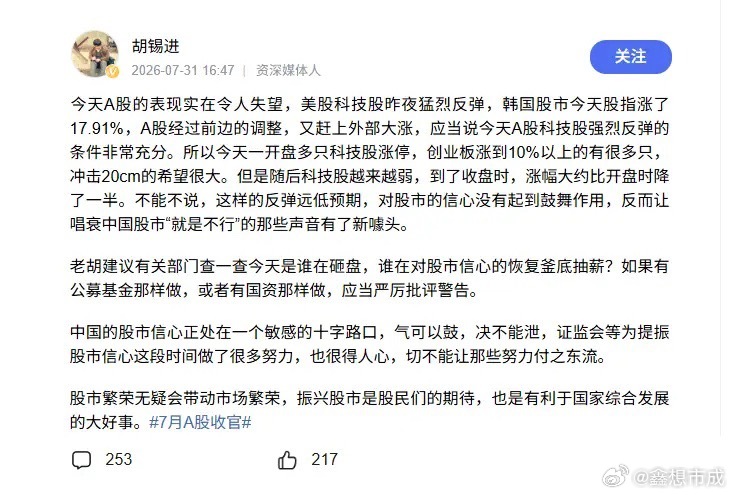 胡锡进
2026-07-31 16:47 | 资深媒体人
关注

今天A股的表现实在令人失望，美股科技股昨夜猛烈反弹，韩国股市今天股指涨了17.91%，A股经过前边的调整，又赶上外部大涨，应当说今天A股科技股强烈反弹的条件非常充分。所以今天一开盘多只科技股涨停，创业板涨到10%以上的有很多只，冲击20cm的希望很大。但是随后科技股越来越弱，到了收盘时，涨幅大约比开盘时降了一半。不能不说，这样的反弹远低预期，对股市的信心没有起到鼓舞作用，反而让唱衰中国股市“就是不行”的那些声音有了新噱头。

老胡建议有关部门查一查今天是谁在砸盘，谁在对股市信心的恢复釜底抽薪？如果有公募基金那样做，或者有国资那样做，应当严厉批评警告。

中国的股市信心正处在一个敏感的十字路口，气可以鼓，决不能泄，证监会等为提振股市信心这段时间做了很多努力，也很得人心，切不能让那些努力付之东流。

股市繁荣无疑会带动市场繁荣，振兴股市是股民们的期待，也是有利于国家综合发展的大好事。#7月A股收官#

253
217
@鑫想市成